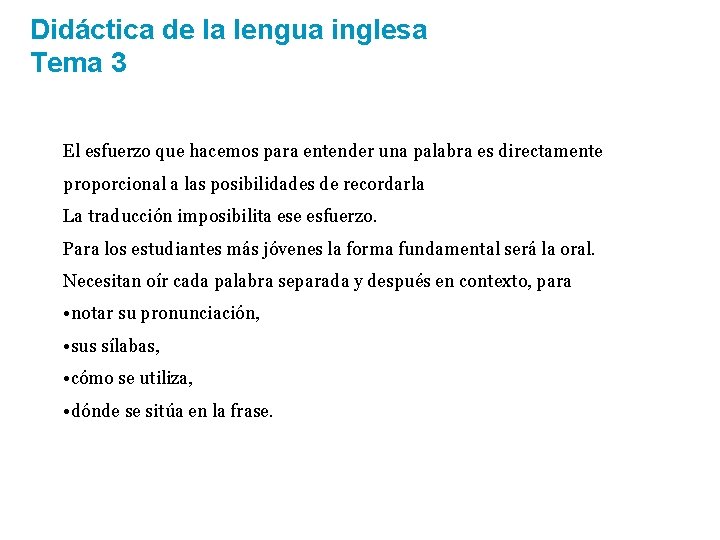 Didáctica de la lengua inglesa
Tema 3

El esfuerzo que hacemos para entender una palabra es directamente proporcional a las posibilidades de recordarla
La traducción imposibilita ese esfuerzo.
Para los estudiantes más jóvenes la forma fundamental será la oral.
Necesitan oír cada palabra separada y después en contexto, para
•notar su pronunciación,
•sus sílabas,
•cómo se utiliza,
•dónde se sitúa en la frase.